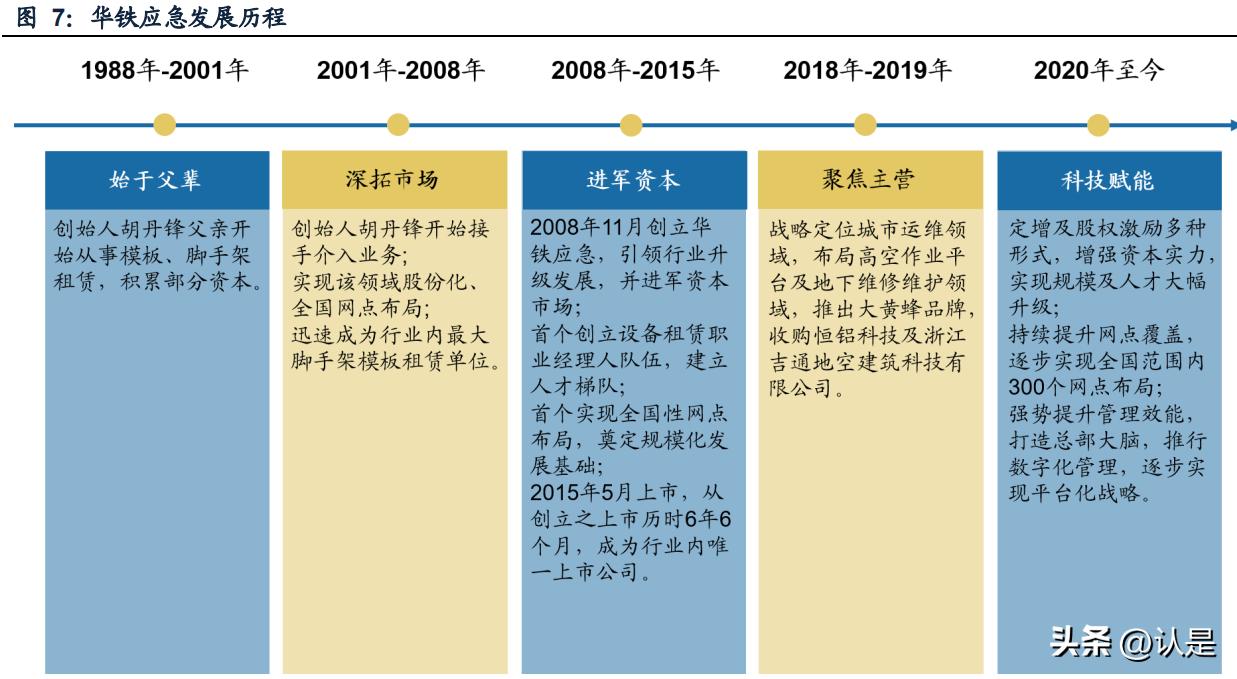 图 7：华铁应急发展历程

1988年-2001年

始于父辈

创始人胡丹锋父亲开始从事模板、脚手架租赁，积累部分资本。

2001年-2008年

深拓市场

创始人胡丹锋开始接手介入业务；
实现该领域股份化、全国网点布局；
迅速成为行业内最大脚手架模板租赁单位。

2008年-2015年

进军资本

2008年11月创立华铁应急，引领行业升级发展，并进军资本市场；
首个创立设备租赁职业经理人队伍，建立人才梯队；
首个实现全国性网点布局，奠定规模化发展基础；
2015年5月上市，从创立之上市历时6年6个月，成为行业内唯一上市公司。

2018年-2019年

聚焦主营

战略定位城市运维领域，布局高空作业平台及地下维修维护领域，推出大黄蜂品牌，收购恒铝科技及浙江吉通地空建筑科技有限公司。

2020年至今

科技赋能

定增及股权激励多种形式，增强资本实力，实现规模及人才大幅升级；
持续提升网点覆盖，逐步实现全国范围内300个网点布局；
强势提升管理效能，打造总部大脑，推行数字化管理，逐步实现平台化战略。

头条 @认是